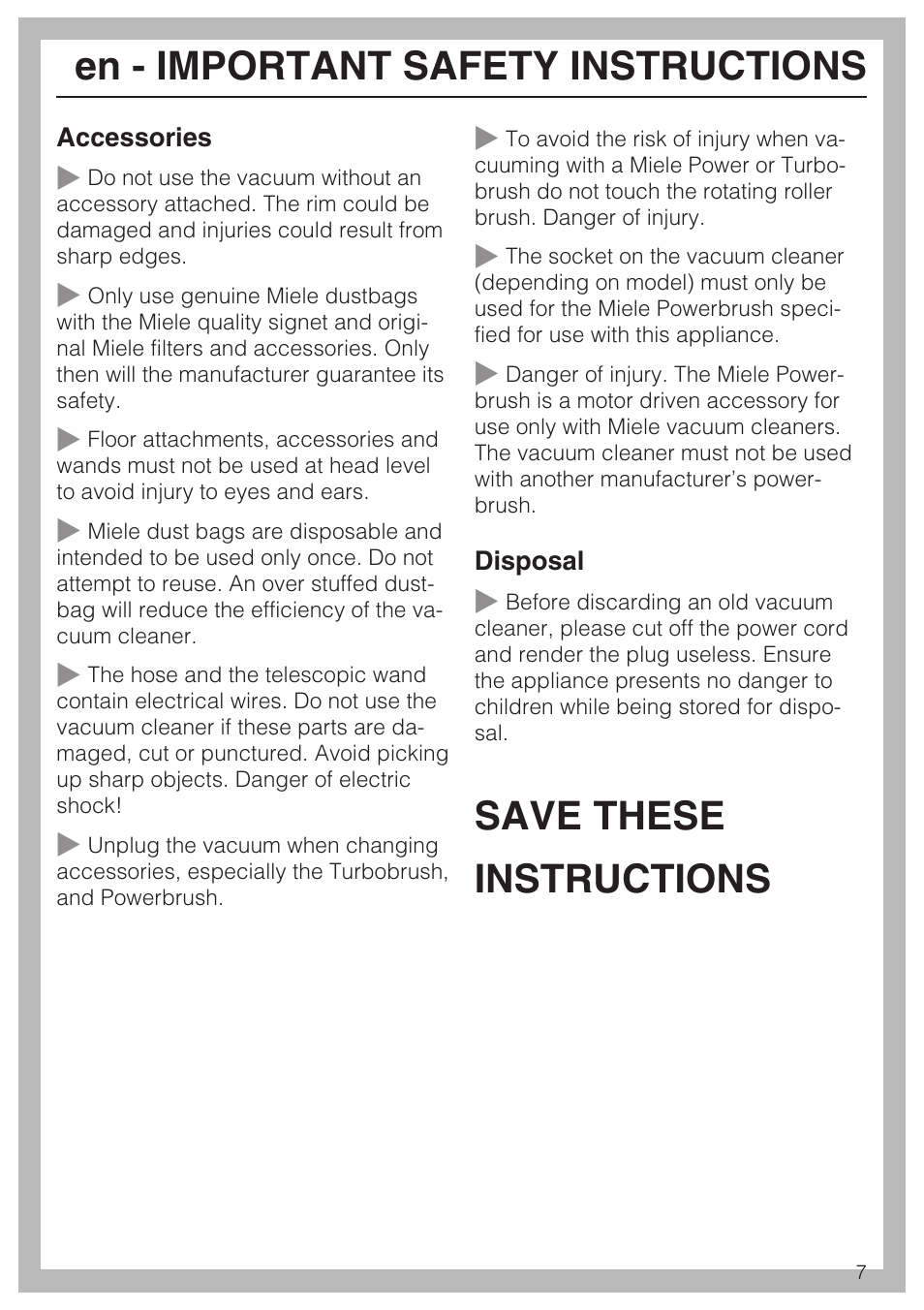 en - IMPORTANT SAFETY INSTRUCTIONS

Accessories

▶ Do not use the vacuum without an accessory attached. The rim could be damaged and injuries could result from sharp edges.

▶ Only use genuine Miele dustbags with the Miele quality signet and original Miele filters and accessories. Only then will the manufacturer guarantee its safety.

▶ Floor attachments, accessories and wands must not be used at head level to avoid injury to eyes and ears.

▶ Miele dust bags are disposable and intended to be used only once. Do not attempt to reuse. An over stuffed dustbag will reduce the efficiency of the vacuum cleaner.

▶ The hose and the telescopic wand contain electrical wires. Do not use the vacuum cleaner if these parts are damaged, cut or punctured. Avoid picking up sharp objects. Danger of electric shock!

▶ Unplug the vacuum when changing accessories, especially the Turbobrush, and Powerbrush.

▶ To avoid the risk of injury when vacuuming with a Miele Power or Turbobrush do not touch the rotating roller brush. Danger of injury.

▶ The socket on the vacuum cleaner (depending on model) must only be used for the Miele Powerbrush specified for use with this appliance.

▶ Danger of injury. The Miele Powerbrush is a motor driven accessory for use only with Miele vacuum cleaners. The vacuum cleaner must not be used with another manufacturer's powerbrush.

Disposal

▶ Before discarding an old vacuum cleaner, please cut off the power cord and render the plug useless. Ensure the appliance presents no danger to children while being stored for disposal.

SAVE THESE INSTRUCTIONS

7